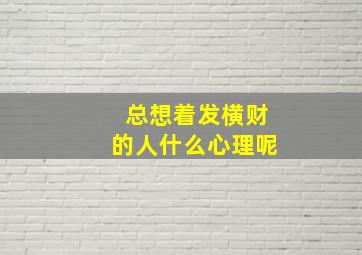 总想着发横财
的人什么心理呢